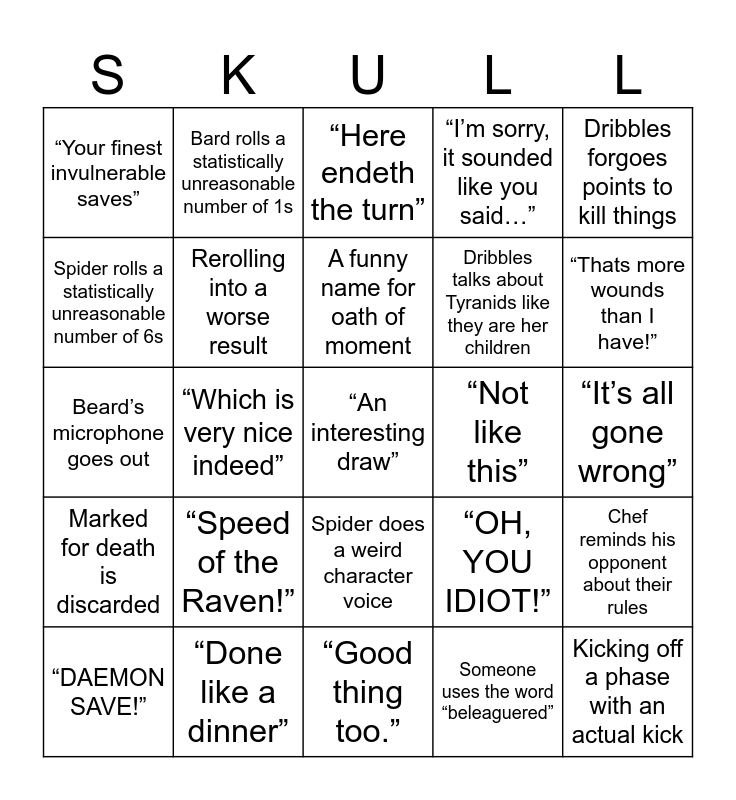 | S | K | U | L | L |
|---|---|---|---|---|
| “Your finest invulnerable saves” | Bard rolls a statistically unreasonable number of 1s | “Here endeth the turn” | “I’m sorry, it sounded like you said…” | Dribbles forgoes points to kill things |
| Spider rolls a statistically unreasonable number of 6s | Rerolling into a worse result | A funny name for oath of moment | Dribbles talks about Tyranids like they are her children | “Thats more wounds than I have!” |
| Beard’s microphone goes out | “Which is very nice indeed” | “An interesting draw” | “Not like this” | “It’s all gone wrong” |
| Marked for death is discarded | “Speed of the Raven!” | Spider does a weird character voice | “OH, YOU IDIOT!” | Chef reminds his opponent about their rules |
| “DAEMON SAVE!” | “Done like a dinner” | “Good thing too.” | Someone uses the word “beleaguered” | Kicking off a phase with an actual kick |